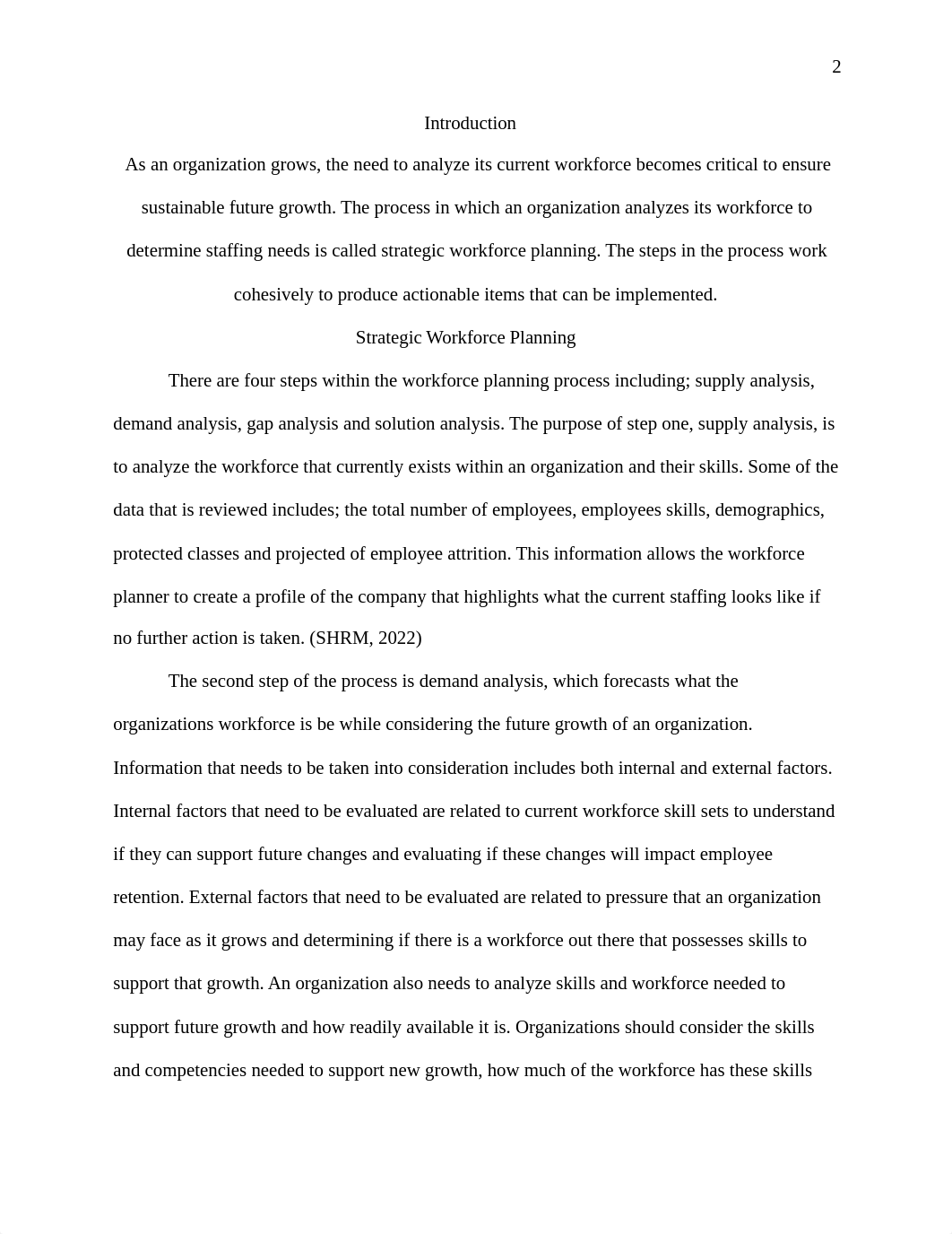 2

Introduction

As an organization grows, the need to analyze its current workforce becomes critical to ensure sustainable future growth. The process in which an organization analyzes its workforce to determine staffing needs is called strategic workforce planning. The steps in the process work cohesively to produce actionable items that can be implemented.

Strategic Workforce Planning

There are four steps within the workforce planning process including; supply analysis, demand analysis, gap analysis and solution analysis. The purpose of step one, supply analysis, is to analyze the workforce that currently exists within an organization and their skills. Some of the data that is reviewed includes; the total number of employees, employees skills, demographics, protected classes and projected of employee attrition. This information allows the workforce planner to create a profile of the company that highlights what the current staffing looks like if no further action is taken. (SHRM, 2022)

The second step of the process is demand analysis, which forecasts what the organizations workforce is be while considering the future growth of an organization. Information that needs to be taken into consideration includes both internal and external factors. Internal factors that need to be evaluated are related to current workforce skill sets to understand if they can support future changes and evaluating if these changes will impact employee retention. External factors that need to be evaluated are related to pressure that an organization may face as it grows and determining if there is a workforce out there that possesses skills to support that growth. An organization also needs to analyze skills and workforce needed to support future growth and how readily available it is. Organizations should consider the skills and competencies needed to support new growth, how much of the workforce has these skills